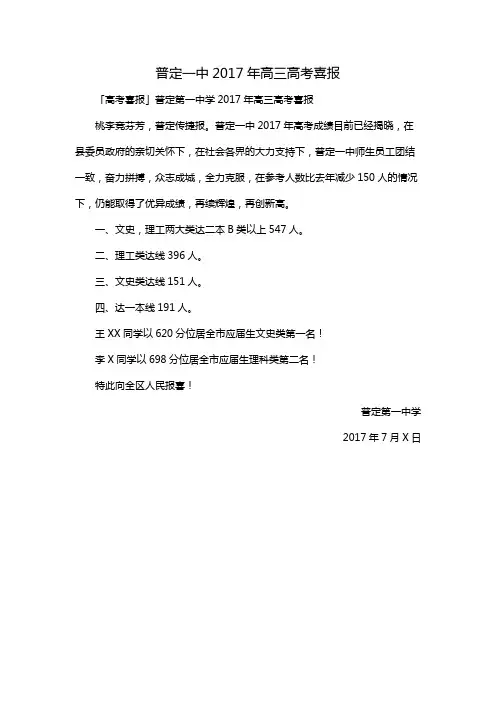 普定一中 2017 年高三高考喜报

「高考喜报」普定第一中学 2017 年高三高考喜报

桃李竞芬芳，普定传捷报。普定一中 2017 年高考成绩目前已经揭晓，在县委员政府的亲切关怀下，在社会各界的大力支持下，普定一中师生员工团结一致，奋力拼搏，众志成城，全力克服，在参考人数比去年减少 150 人的情况下，仍能取得了优异成绩，再续辉煌，再创新高。

一、文史，理工两大类达二本 B 类以上 547 人。

二、理工类达线 396 人。

三、文史类达线 151 人。

四、达一本线 191 人。

王 XX 同学以 620 分位居全市应届生文史类第一名！

李 X 同学以 698 分位居全市应届生理科类第二名！

特此向全区人民报喜！

普定第一中学

2017 年 7 月 X 日